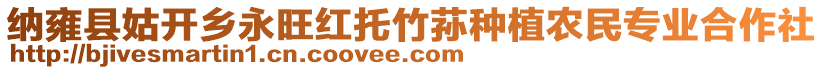 纳雍县姑开乡永旺红托竹荪种植农民专业合作社
http://bjivesmartin1.cn.coovee.com